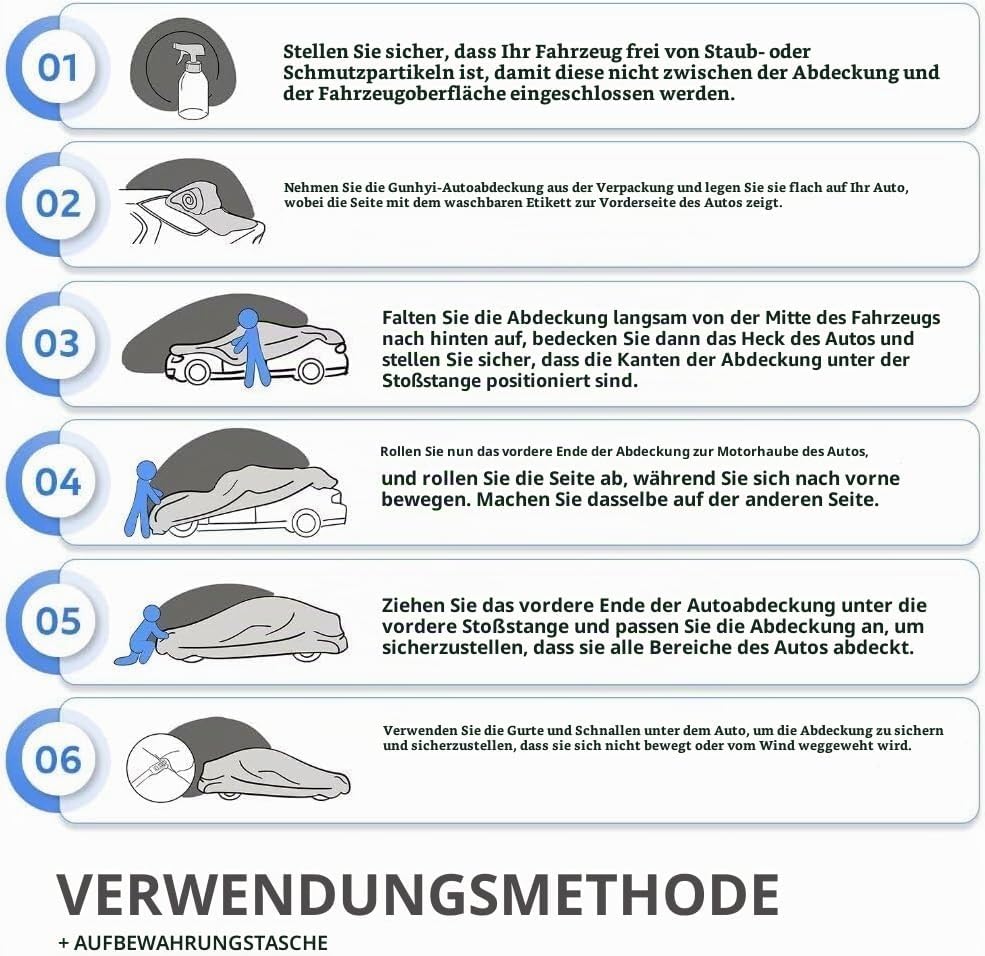 01

Stellen Sie sicher, dass Ihr Fahrzeug frei von Staub- oder Schmutzpartikeln ist, damit diese nicht zwischen der Abdeckung und der Fahrzeugoberfläche eingeschlossen werden.

02

Nehmen Sie die Gunhyi-Autoabdeckung aus der Verpackung und legen Sie sie flach auf Ihr Auto, wobei die Seite mit dem waschbaren Etikett zur Vorderseite des Autos zeigt.

03

Falten Sie die Abdeckung langsam von der Mitte des Fahrzeugs nach hinten auf, bedecken Sie dann das Heck des Autos und stellen Sie sicher, dass die Kanten der Abdeckung unter der Stoßstange positioniert sind.

04

Rollen Sie nun das vordere Ende der Abdeckung zur Motorhaube des Autos,
und rollen Sie die Seite ab, während Sie sich nach vorne bewegen. Machen Sie dasselbe auf der anderen Seite.

05

Ziehen Sie das vordere Ende der Autoabdeckung unter die vordere Stoßstange und passen Sie die Abdeckung an, um sicherzustellen, dass sie alle Bereiche des Autos abdeckt.

06

Verwenden Sie die Gurte und Schnallen unter dem Auto, um die Abdeckung zu sichern und sicherzustellen, dass sie sich nicht bewegt oder vom Wind weggeweht wird.

VERWENDUNGSMETHODE

+ AUFBEWAHRUNGSTASCHE